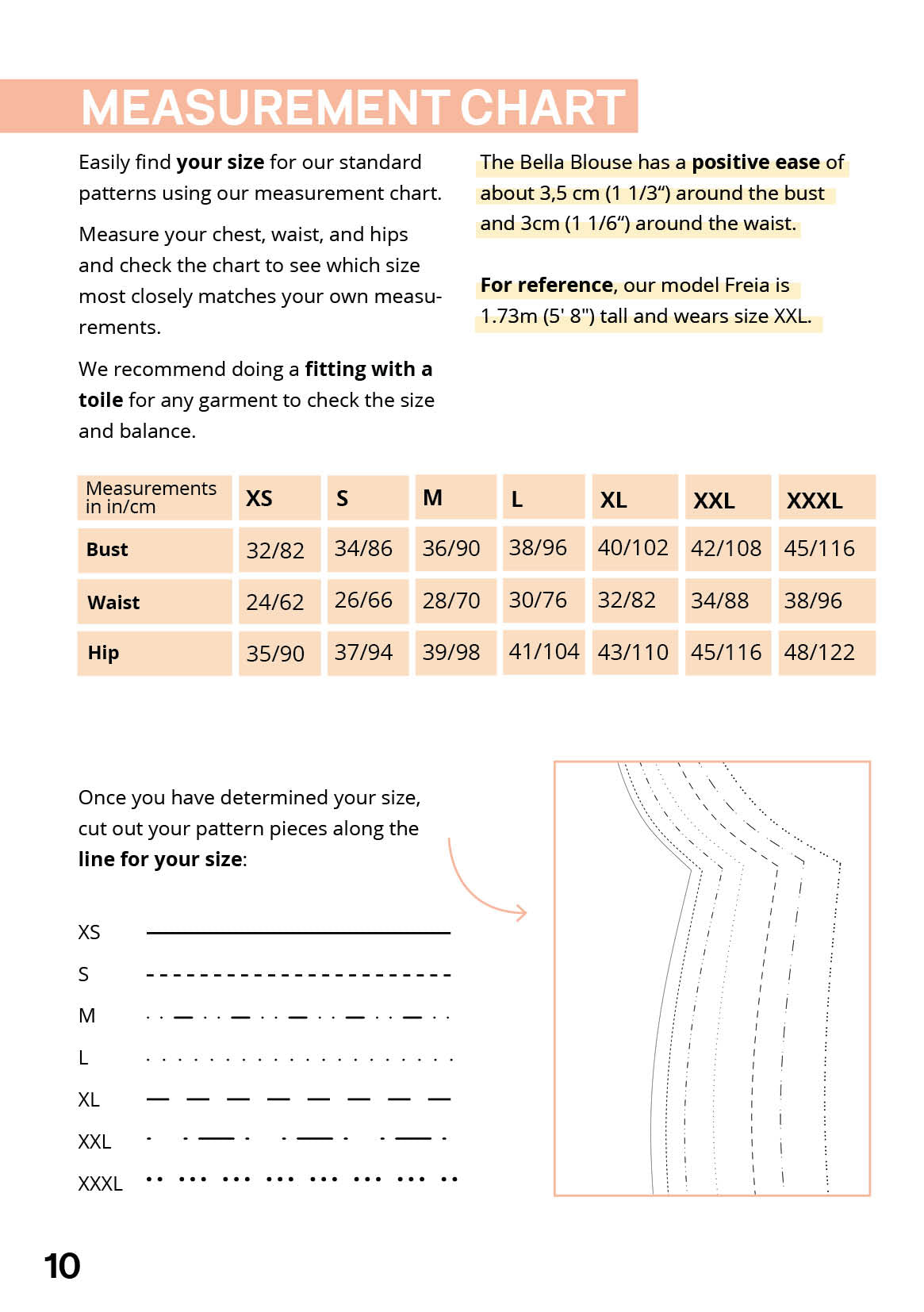 MEASUREMENT CHART

Easily find your size for our standard patterns using our measurement chart.

Measure your chest, waist, and hips and check the chart to see which size most closely matches your own measurements.

We recommend doing a fitting with a toile for any garment to check the size and balance.

The Bella Blouse has a positive ease of about 3,5 cm (1 1/3“) around the bust and 3cm (1 1/6“) around the waist.

For reference, our model Freia is 1.73m (5' 8") tall and wears size XXL.

| Measurements in in/cm | XS | S | M | L | XL | XXL | XXXL |
|---|---|---|---|---|---|---|---|
| Bust | 32/82 | 34/86 | 36/90 | 38/96 | 40/102 | 42/108 | 45/116 |
| Waist | 24/62 | 26/66 | 28/70 | 30/76 | 32/82 | 34/88 | 38/96 |
| Hip | 35/90 | 37/94 | 39/98 | 41/104 | 43/110 | 45/116 | 48/122 |

Once you have determined your size, cut out your pattern pieces along the line for your size:

XS
S
M
L
XL
XXL
XXXL

10